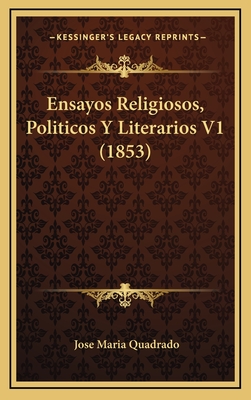 —KESSINGER'S LEGACY REPRINTS—

Ensayos Religiosos, Politicos Y Literarios V1 (1853)

Jose Maria Quadrado